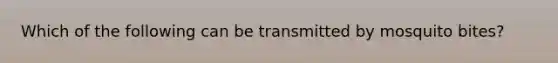 Which of the following can be transmitted by mosquito bites?